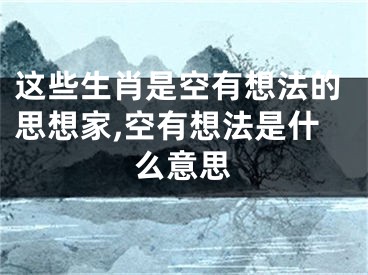 这些生肖是空有想法的思想家,空有想法是什么意思